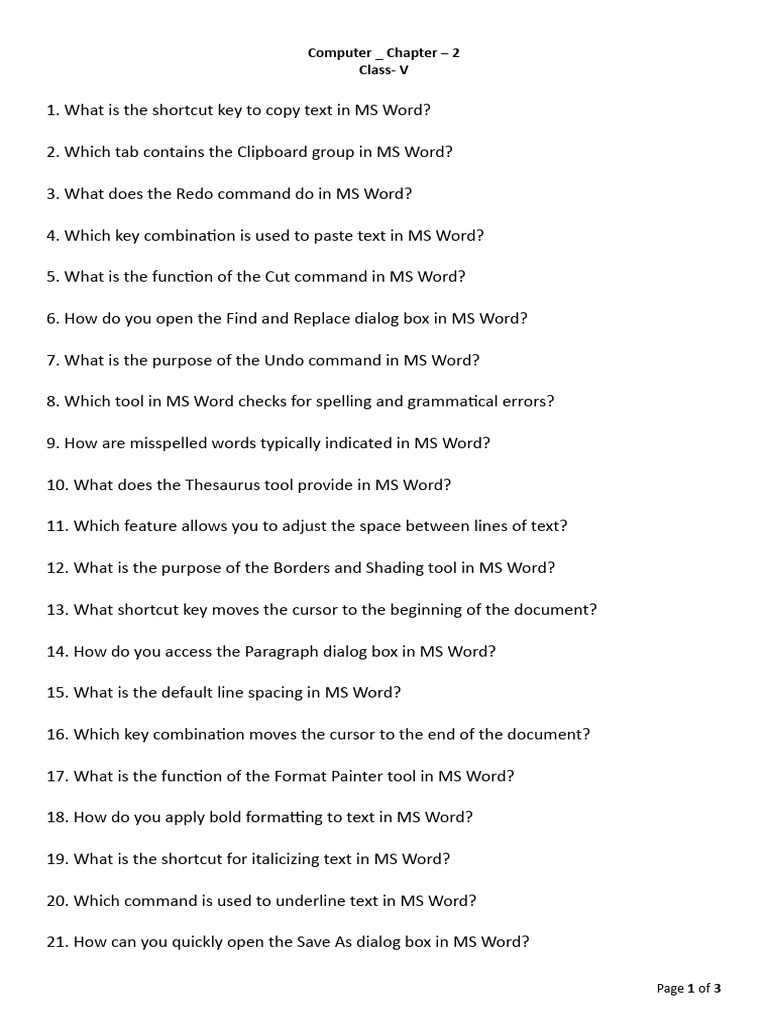 Computer _ Chapter – 2
Class- V

1. What is the shortcut key to copy text in MS Word?

2. Which tab contains the Clipboard group in MS Word?

3. What does the Redo command do in MS Word?

4. Which key combination is used to paste text in MS Word?

5. What is the function of the Cut command in MS Word?

6. How do you open the Find and Replace dialog box in MS Word?

7. What is the purpose of the Undo command in MS Word?

8. Which tool in MS Word checks for spelling and grammatical errors?

9. How are misspelled words typically indicated in MS Word?

10. What does the Thesaurus tool provide in MS Word?

11. Which feature allows you to adjust the space between lines of text?

12. What is the purpose of the Borders and Shading tool in MS Word?

13. What shortcut key moves the cursor to the beginning of the document?

14. How do you access the Paragraph dialog box in MS Word?

15. What is the default line spacing in MS Word?

16. Which key combination moves the cursor to the end of the document?

17. What is the function of the Format Painter tool in MS Word?

18. How do you apply bold formatting to text in MS Word?

19. What is the shortcut for italicizing text in MS Word?

20. Which command is used to underline text in MS Word?

21. How can you quickly open the Save As dialog box in MS Word?

Page 1 of 3